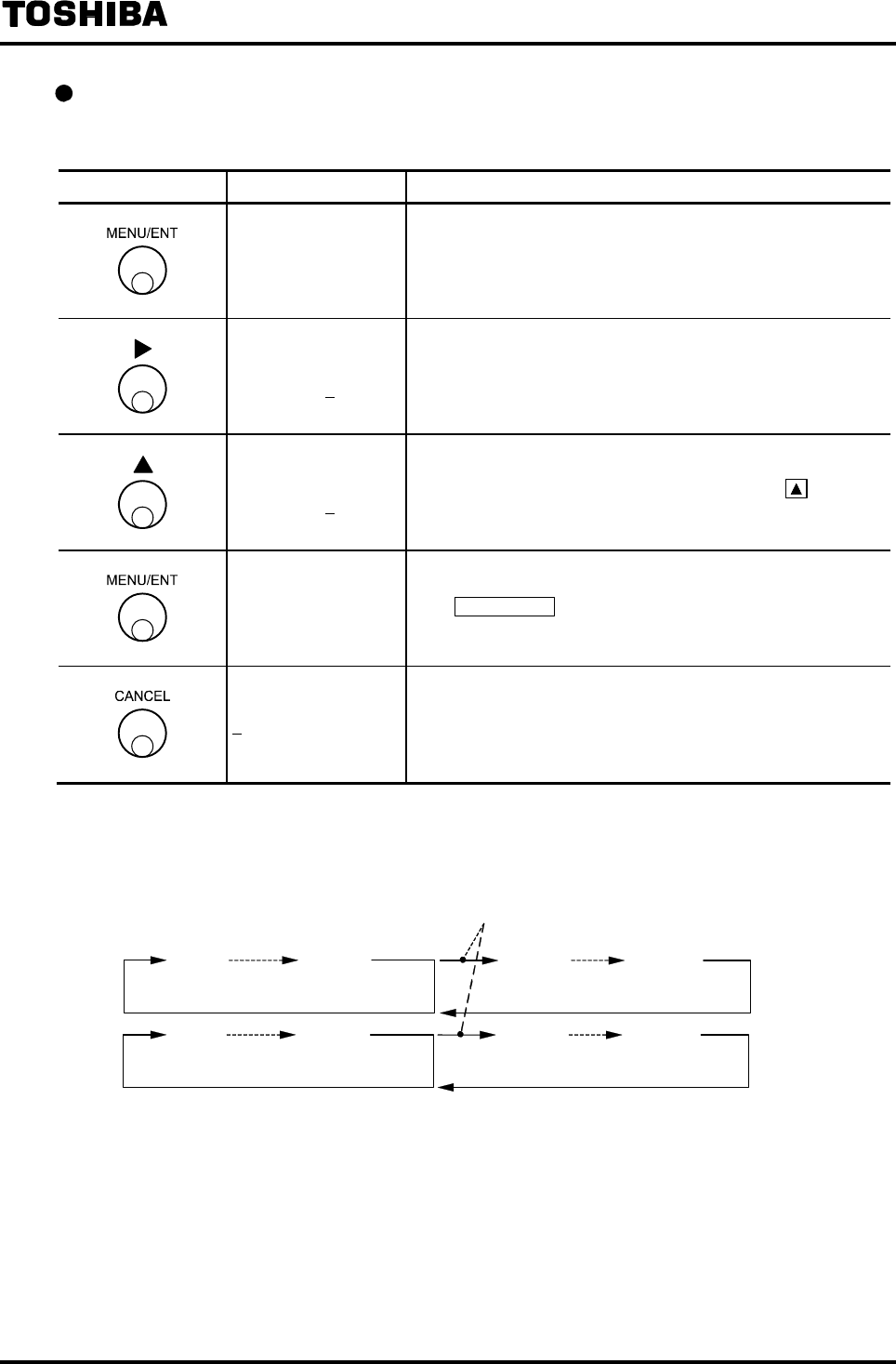 TOSHIBA

MENU/ENT

MENU/ENT

CANCEL